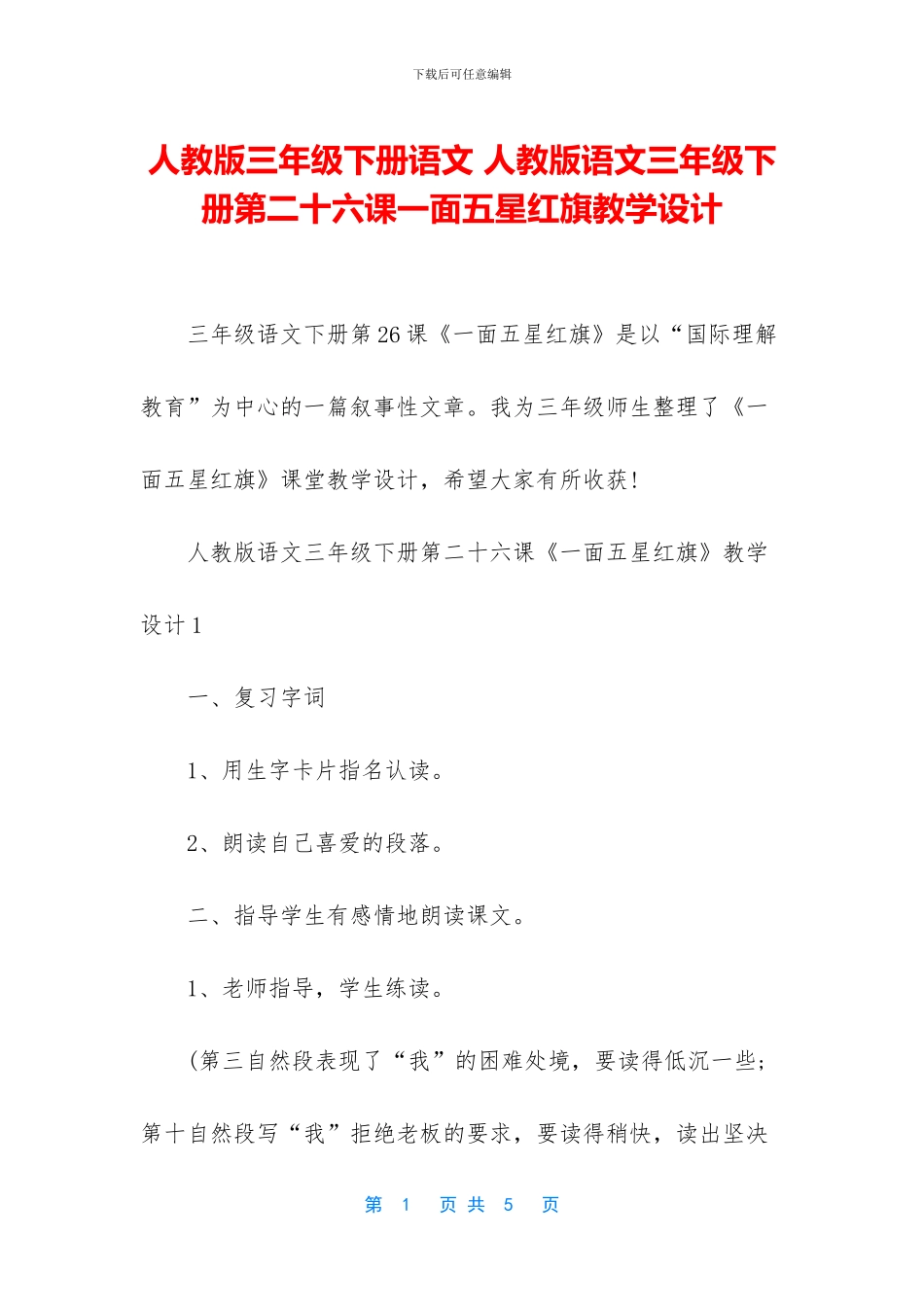 下载后可任意编辑

人教版三年级下册语文 人教版语文三年级下册第二十六课一面五星红旗教学设计

三年级语文下册第26课《一面五星红旗》是以“国际理解教育”为中心的一篇叙事性文章。我为三年级师生整理了《一面五星红旗》课堂教学设计，希望大家有所收获!

人教版语文三年级下册第二十六课《一面五星红旗》教学设计1

一、复习字词

1、用生字卡片指名认读。

2、朗读自己喜爱的段落。

二、指导学生有感情地朗读课文。

1、老师指导，学生练读。

(第三自然段表现了“我”的困难处境，要读得低沉一些;第十自然段写“我”拒绝老板的要求，要读得稍快，读出坚决

第 1 页 共 5 页